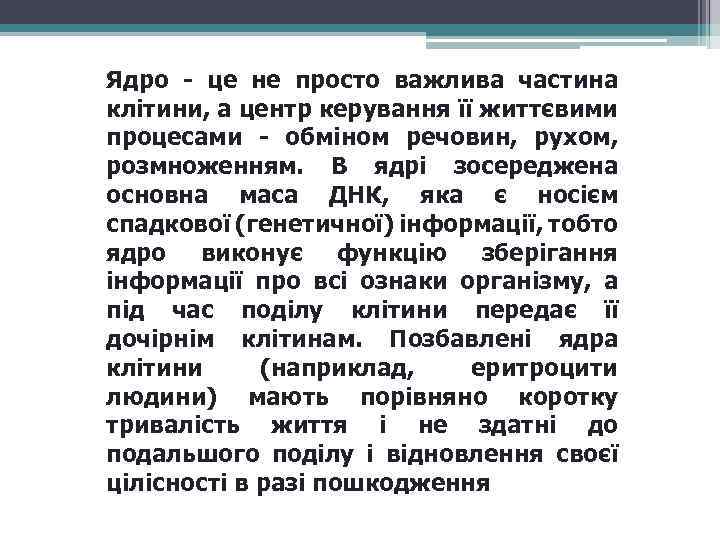 Ядро - це не просто важлива частина клітини, а центр керування її життєвими процесами - обміном речовин, рухом, розмноженням. В ядрі зосереджена основна маса ДНК, яка є носієм спадкової (генетичної) інформації, тобто ядро виконує функцію зберігання інформації про всі ознаки організму, а під час поділу клітини передає її дочірнім клітинам. Позбавлені ядра клітини (наприклад, еритроцити людини) мають порівняно коротку тривалість життя і не здатні до подальшого поділу і відновлення своєї цілісності в разі пошкодження